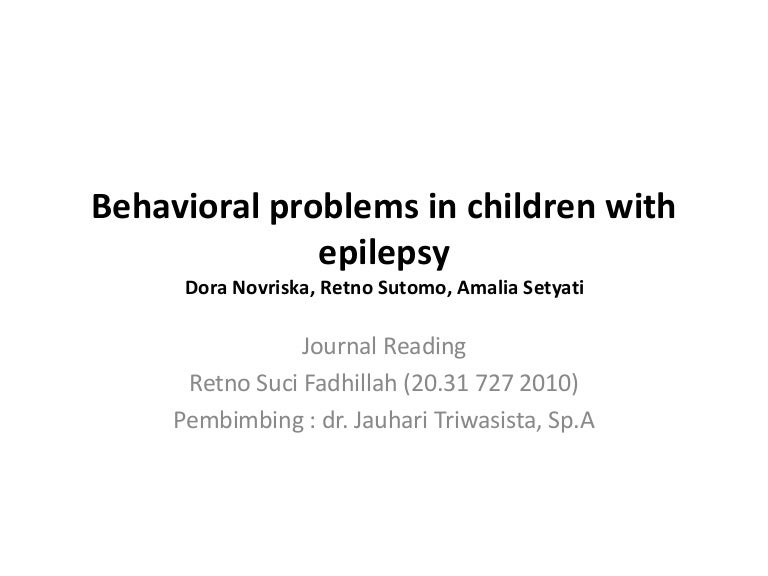 Behavioral problems in children with epilepsy

Dora Novriska, Retno Sutomo, Amalia Setyati

Journal Reading
Retno Suci Fadhillah (20.31 727 2010)
Pembimbing : dr. Jauhari Triwasista, Sp.A